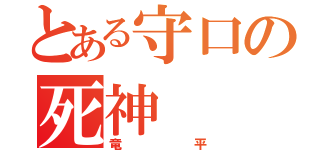 とある守口の死神
竜平